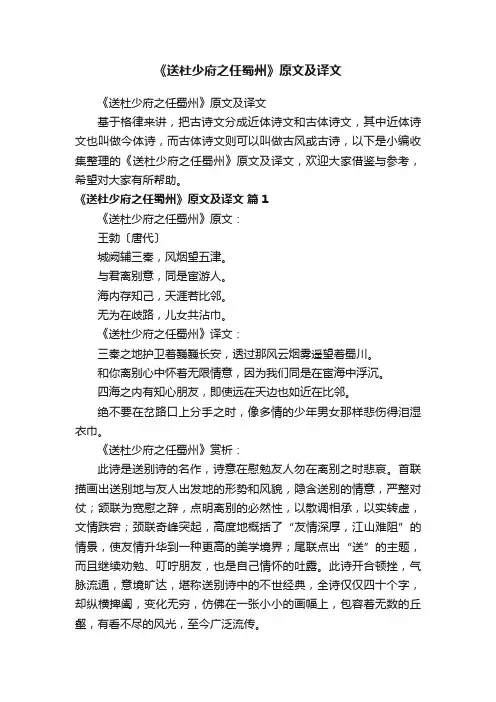 《送杜少府之任蜀州》原文及译文

《送杜少府之任蜀州》原文及译文

基于格律来讲，把古诗文分成近体诗文和古体诗文，其中近体诗文也叫做今体诗，而古体诗文则可以叫做古风或古诗，以下是小编收集整理的《送杜少府之任蜀州》原文及译文，欢迎大家借鉴与参考，希望对大家有所帮助。

《送杜少府之任蜀州》原文及译文 篇1

《送杜少府之任蜀州》原文：

王勃〔唐代〕

城阙辅三秦，风烟望五津。

与君离别意，同是宦游人。

海内存知己，天涯若比邻。

无为在歧路，儿女共沾巾。

《送杜少府之任蜀州》译文：

三秦之地护卫着巍巍长安，透过那风云烟雾遥望着蜀川。

和你离别心中怀着无限情意，因为我们同是在宦海中浮沉。

四海之内有知心朋友，即使远在天边也如近在比邻。

绝不要在岔路口上分手之时，像多情的少年男女那样悲伤得泪湿衣巾。

《送杜少府之任蜀州》赏析：

此诗是送别诗的名作，诗意在慰勉友人勿在离别之时悲哀。首联描画出送别地与友人出发地的形势和风貌，隐含送别的情意，严整对仗；颔联为宽慰之辞，点明离别的必然性，以散调相承，以实转虚，文情跌宕；颈联奇峰突起，高度地概括了“友情深厚，江山难阻”的情景，使友情升华到一种更高的美学境界；尾联点出“送”的主题，而且继续劝勉、叮咛朋友，也是自己情怀的吐露。此诗开合顿挫，气脉流通，意境旷达，堪称送别诗中的不世经典，全诗仅仅四十个字，却纵横捭阖，变化无穷，仿佛在一张小小的画幅上，包容着无数的丘壑，有看不尽的风光，至今广泛流传。